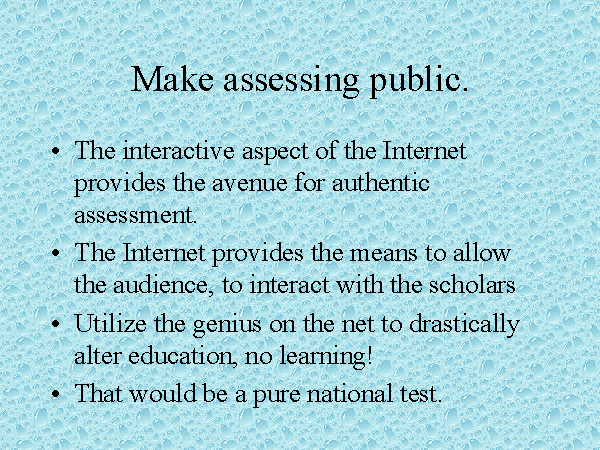 Make assessing public.

• The interactive aspect of the Internet provides the avenue for authentic assessment.
• The Internet provides the means to allow the audience, to interact with the scholars
• Utilize the genius on the net to drastically alter education, no learning!
• That would be a pure national test.